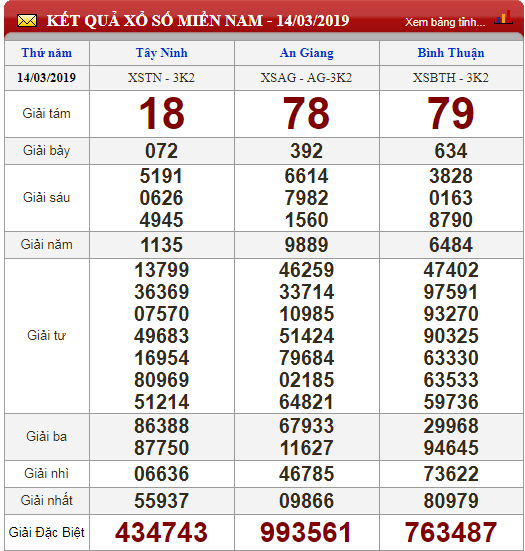 KẾT QUẢ XỔ SỐ MIỀN NAM - 14/03/2019

Xem bảng tính...

| Thứ năm | Tây Ninh | An Giang | Bình Thuận |
|---|---|---|---|
| 14/03/2019 | XSTN - 3K2 | XSAG - AG-3K2 | XSBTH - 3K2 |
| Giải tám | 18 | 78 | 79 |
| Giải bảy | 072 | 392 | 634 |
| Giải sáu | 5191 0626 4945 | 6614 7982 1560 | 3828 0163 8790 |
| Giải năm | 1135 | 9889 | 6484 |
| Giải tư | 13799 36369 07570 49683 16954 80969 51214 | 46259 33714 10985 51424 79684 02185 64821 | 47402 97591 93270 90325 63330 63533 59736 |
| Giải ba | 86388 87750 | 67933 11627 | 29968 94645 |
| Giải nhì | 06636 | 46785 | 73622 |
| Giải nhất | 55937 | 09866 | 80979 |
| Giải Đặc Biệt | 434743 | 993561 | 763487 |